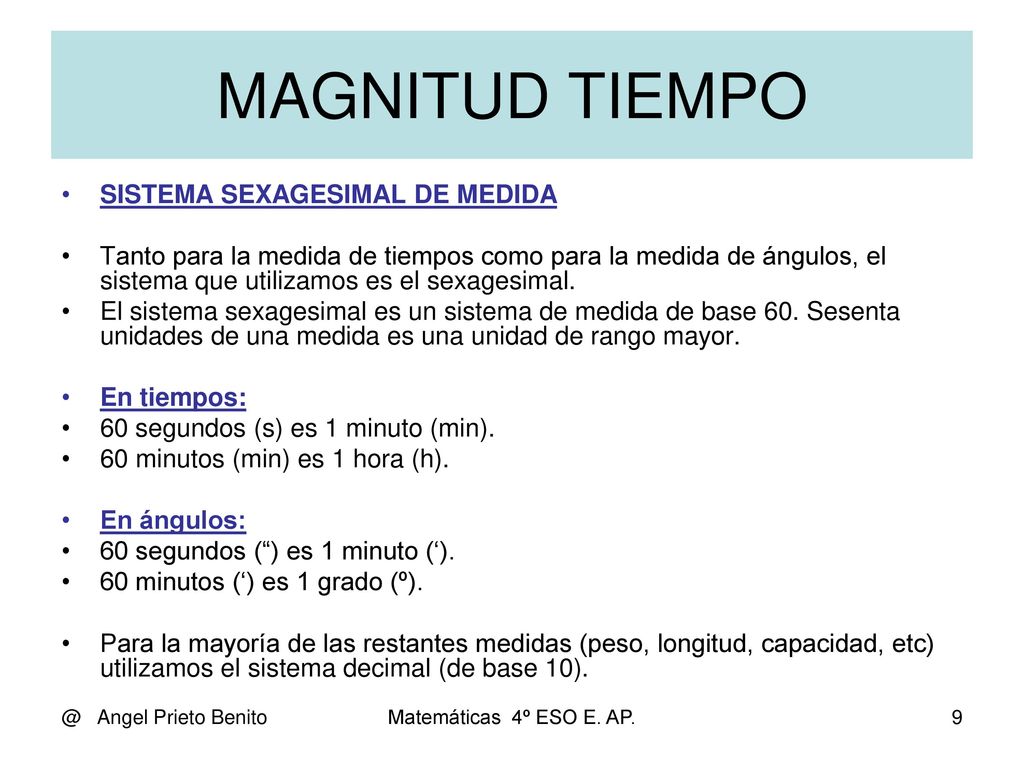 MAGNITUD TIEMPO

• SISTEMA SEXAGESIMAL DE MEDIDA

• Tanto para la medida de tiempos como para la medida de ángulos, el sistema que utilizamos es el sexagesimal.
• El sistema sexagesimal es un sistema de medida de base 60. Sesenta unidades de una medida es una unidad de rango mayor.

• En tiempos:
• 60 segundos (s) es 1 minuto (min).
• 60 minutos (min) es 1 hora (h).

• En ángulos:
• 60 segundos (“) es 1 minuto (‘).
• 60 minutos (‘) es 1 grado (º).

• Para la mayoría de las restantes medidas (peso, longitud, capacidad, etc) utilizamos el sistema decimal (de base 10).

@ Angel Prieto Benito Matemáticas 4º ESO E. AP. 9